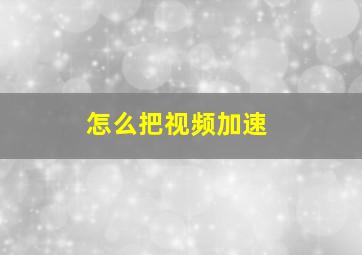 怎么把视频加速